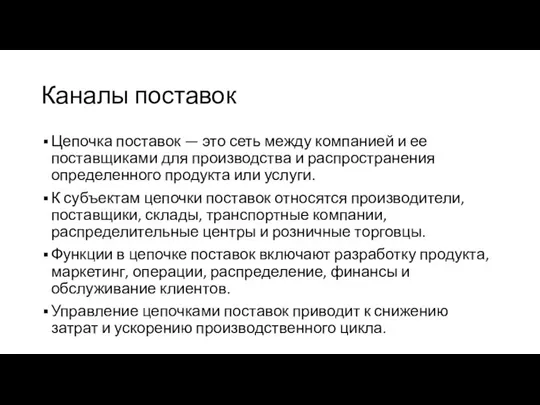 Каналы поставок

▪ Цепочка поставок — это сеть между компанией и ее поставщиками для производства и распространения определенного продукта или услуги.

▪ К субъектам цепочки поставок относятся производители, поставщики, склады, транспортные компании, распределительные центры и розничные торговцы.

▪ Функции в цепочке поставок включают разработку продукта, маркетинг, операции, распределение, финансы и обслуживание клиентов.

▪ Управление цепочками поставок приводит к снижению затрат и ускорению производственного цикла.